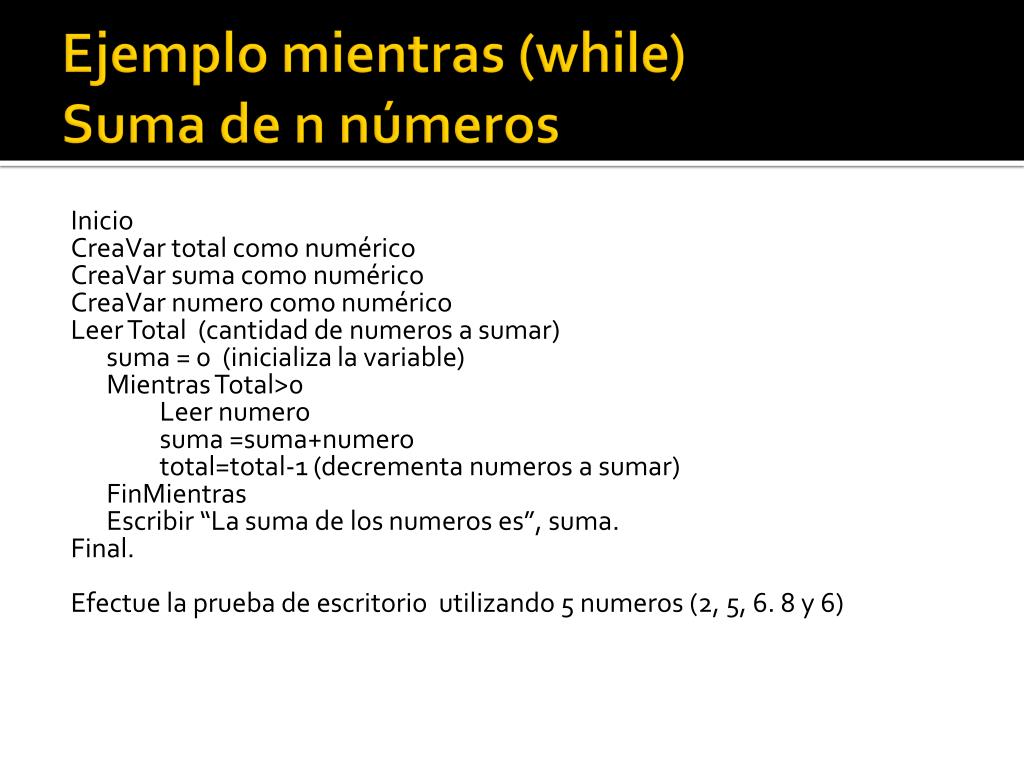 Ejemplo mientras (while)
Suma de n números

Inicio
CreaVar total como numérico
CreaVar suma como numérico
CreaVar numero como numérico
Leer Total (cantidad de numeros a sumar)
suma = 0 (inicializa la variable)
Mientras Total>0
Leer numero
suma =suma+numero
total=total-1 (decrementa numeros a sumar)
FinMientras
Escribir “La suma de los numeros es”, suma.
Final.

Efectue la prueba de escritorio utilizando 5 numeros (2, 5, 6. 8 y 6)